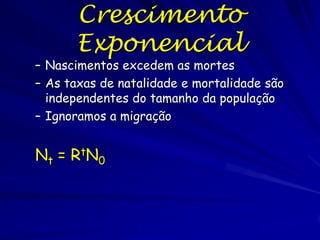 Crescimento Exponencial

– Nascimentos excedem as mortes

– As taxas de natalidade e mortalidade são independentes do tamanho da população

– Ignoramos a migração

$N_t = R^t N_0$